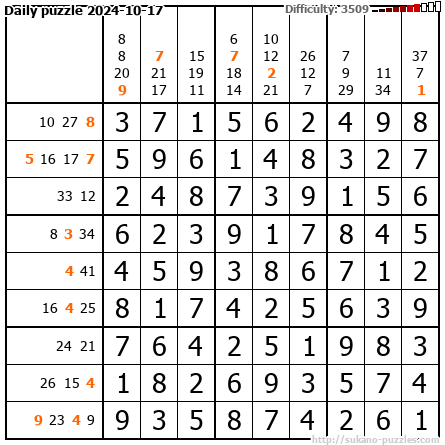 Daily puzzle 2024-10-17

Difficulty: 3509

| | 8 8 20 9 | 7 21 17 | 15 19 11 | 6 7 18 14 | 10 12 2 21 | 26 12 7 | 7 9 29 | 11 34 | 37 7 1 |
|---|---|---|---|---|---|---|---|---|---|
| 10 27 8 | 3 | 7 | 1 | 5 | 6 | 2 | 4 | 9 | 8 |
| 5 16 17 7 | 5 | 9 | 6 | 1 | 4 | 8 | 3 | 2 | 7 |
| 33 12 | 2 | 4 | 8 | 7 | 3 | 9 | 1 | 5 | 6 |
| 8 3 34 | 6 | 2 | 3 | 9 | 1 | 7 | 8 | 4 | 5 |
| 4 41 | 4 | 5 | 9 | 3 | 8 | 6 | 7 | 1 | 2 |
| 16 4 25 | 8 | 1 | 7 | 4 | 2 | 5 | 6 | 3 | 9 |
| 24 21 | 7 | 6 | 4 | 2 | 5 | 1 | 9 | 8 | 3 |
| 26 15 4 | 1 | 8 | 2 | 6 | 9 | 3 | 5 | 7 | 4 |
| 9 23 4 9 | 9 | 3 | 5 | 8 | 7 | 4 | 2 | 6 | 1 |

http://sukano-puzzles.com